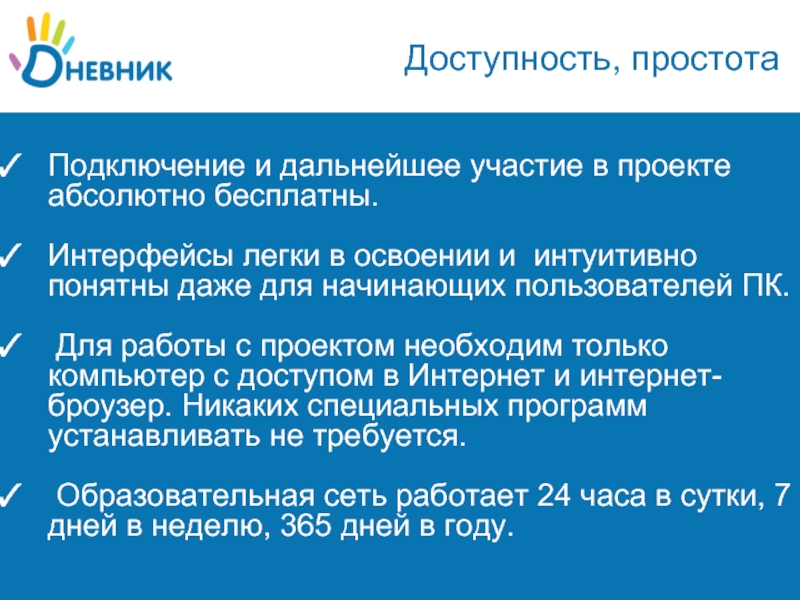 Дневник

Доступность, простота

✓ Подключение и дальнейшее участие в проекте абсолютно бесплатны.

✓ Интерфейсы легки в освоении и интуитивно понятны даже для начинающих пользователей ПК.

✓ Для работы с проектом необходим только компьютер с доступом в Интернет и интернет-броузер. Никаких специальных программ устанавливать не требуется.

✓ Образовательная сеть работает 24 часа в сутки, 7 дней в неделю, 365 дней в году.